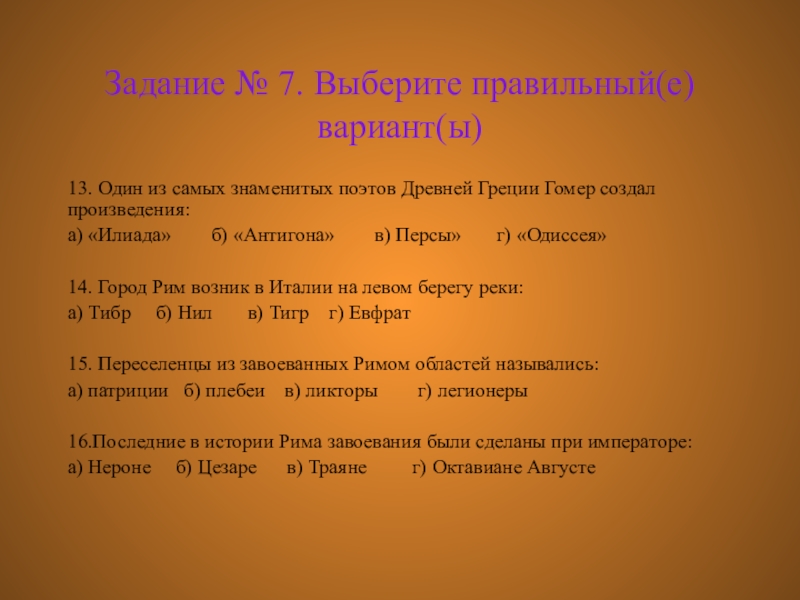 Задание № 7. Выберите правильный(е) вариант(ы)

13. Один из самых знаменитых поэтов Древней Греции Гомер создал произведения:

а) «Илиада»   б) «Антигона»   в) Персы»   г) «Одиссея»

14. Город Рим возник в Италии на левом берегу реки:

а) Тибр   б) Нил   в) Тигр   г) Евфрат

15. Переселенцы из завоеванных Римом областей назывались:

а) патриции   б) плебеи   в) ликторы   г) легионеры

16.Последние в истории Рима завоевания были сделаны при императоре:

а) Нероне   б) Цезаре   в) Траяне   г) Октавиане Августе